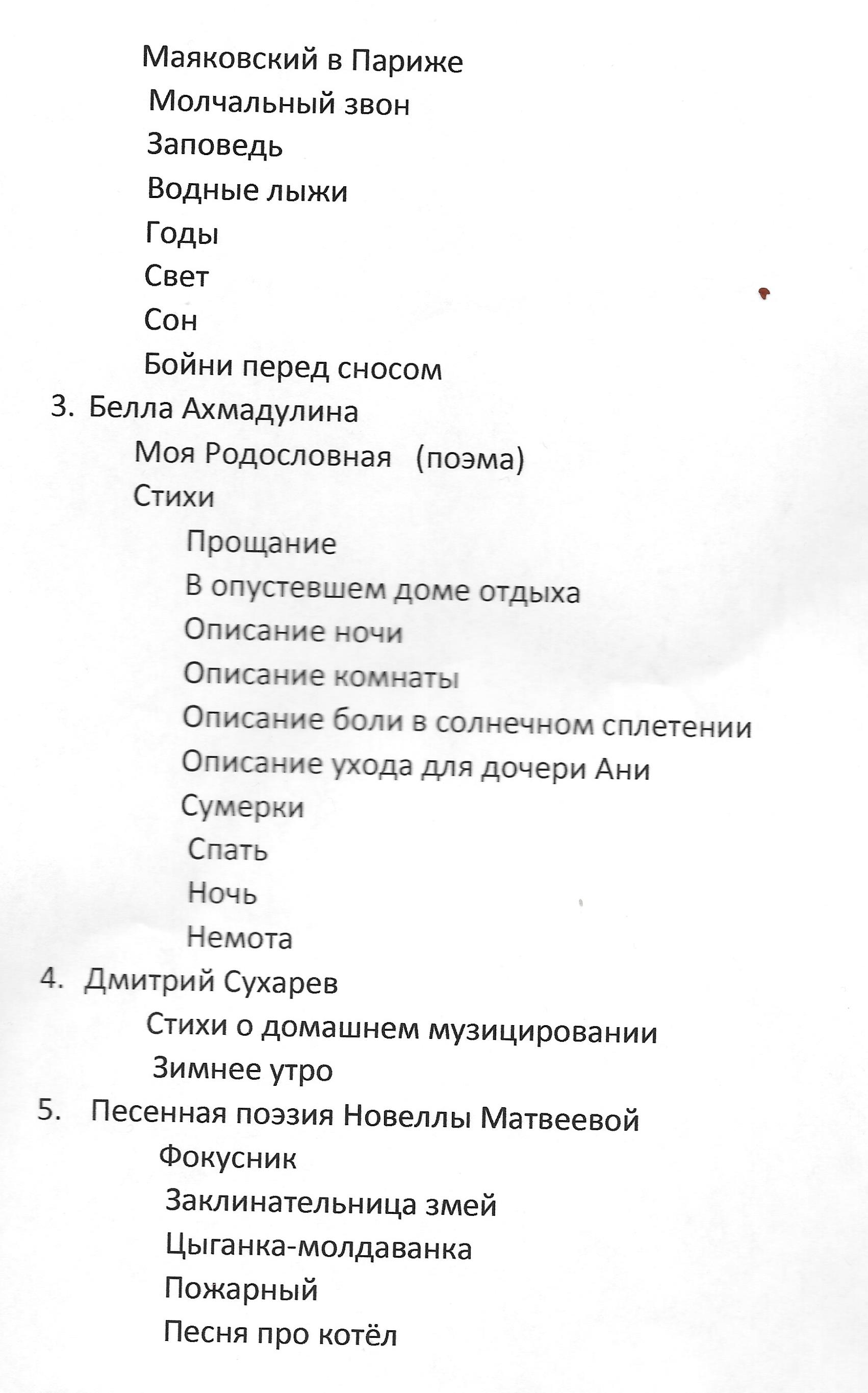 Маяковский в Париже
Молчальный звон
Заповедь
Водные лыжи
Годы
Свет
Сон
Бойни перед сносом
3. Белла Ахмадулина
Моя Родословная (поэма)
Стихи
Прощание
В опустевшем доме отдыха
Описание ночи
Описание комнаты
Описание боли в солнечном сплетении
Описание ухода для дочери Ани
Сумерки
Спать
Ночь
Немота
4. Дмитрий Сухарев
Стихи о домашнем музицировании
Зимнее утро
5. Песенная поэзия Новеллы Матвеевой
Фокусник
Заклинательница змей
Цыганка-молдаванка
Пожарный
Песня про котёл